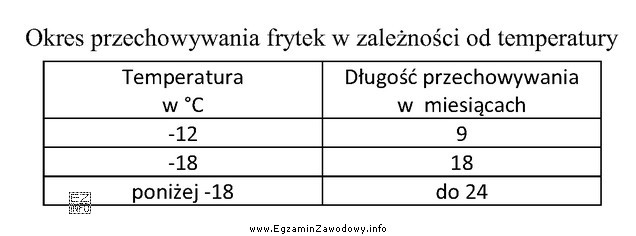 Okres przechowywania frytek w zależności od temperatury

| Temperatura w °C | Długość przechowywania w miesiącach |
|---|---|
| -12 | 9 |
| -18 | 18 |
| poniżej -18 | do 24 |

EZ INFO

www.EgzaminZawodowy.info